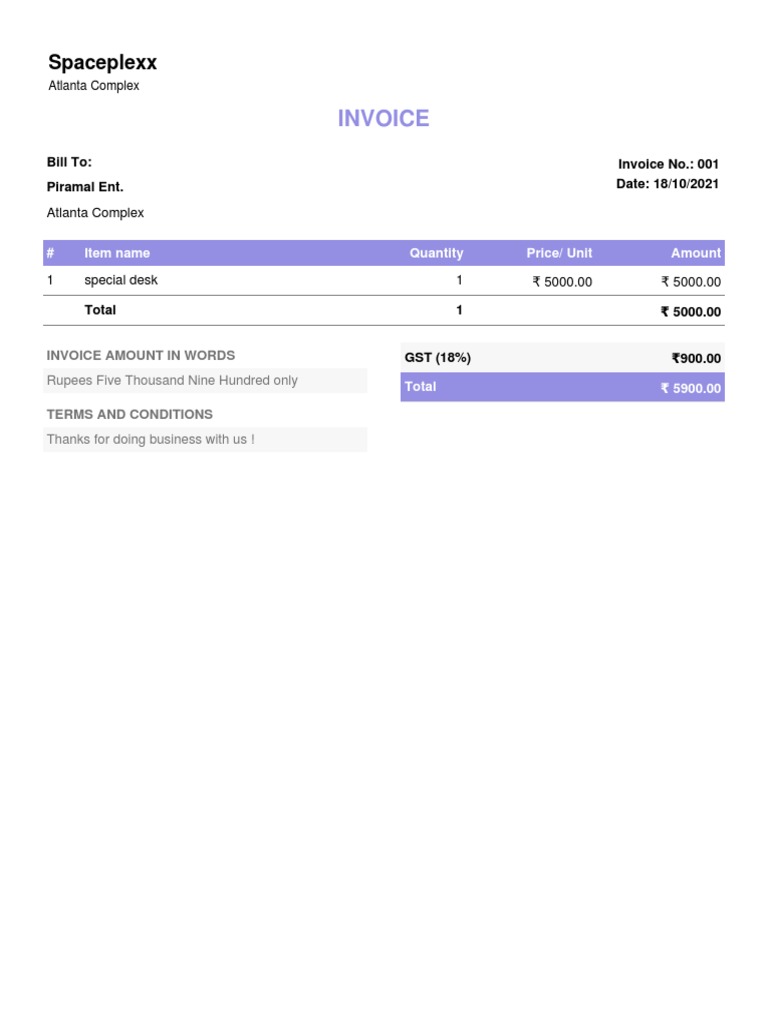 Spaceplexx
Atlanta Complex

INVOICE

Bill To:
Piramal Ent.
Atlanta Complex

Invoice No.: 001
Date: 18/10/2021

| # | Item name | Quantity | Price/ Unit | Amount |
|---|---|---|---|---|
| 1 | special desk | 1 | ₹ 5000.00 | ₹ 5000.00 |
| | Total | 1 | | ₹ 5000.00 |

INVOICE AMOUNT IN WORDS
Rupees Five Thousand Nine Hundred only

TERMS AND CONDITIONS
Thanks for doing business with us !

| GST (18%) | ₹900.00 |
|---|---|
| Total | ₹ 5900.00 |